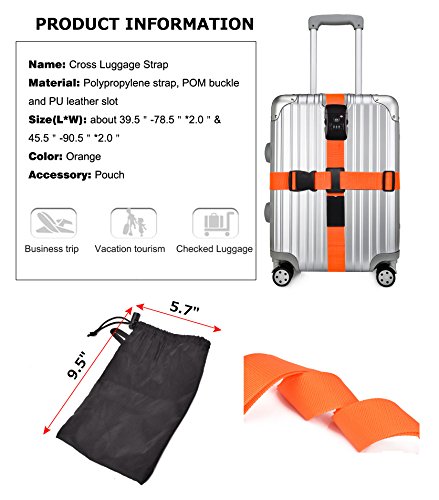 PRODUCT INFORMATION

Name: Cross Luggage Strap

Material: Polypropylene strap, POM buckle and PU leather slot

Size(L*W): about 39.5 " -78.5 " *2.0 " & 45.5 " -90.5 " *2.0 "

Color: Orange

Accessory: Pouch

Business trip

Vacation tourism

Checked Luggage

5.7"

9.5"